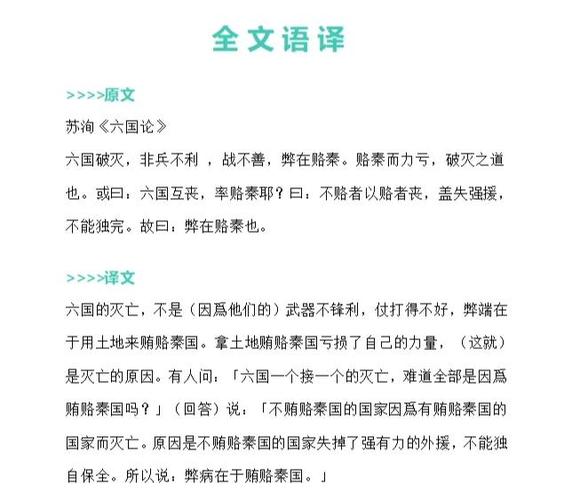 全文语译

>>>>原文

苏洵《六国论》

六国破灭，非兵不利 ，战不善，弊在赂秦。赂秦而力亏，破灭之道也。或曰：六国互丧，率赂秦耶？曰：不赂者以赂者丧，盖失强援，不能独完。故曰：弊在赂秦也。

>>>>译文

六国的灭亡，不是（因爲他们的）武器不锋利，仗打得不好，弊端在于用土地来贿赂秦国。拿土地贿赂秦国亏损了自己的力量，（这就）是灭亡的原因。有人问：「六国一个接一个的灭亡，难道全部是因爲贿赂秦国吗？」（回答）说：「不贿赂秦国的国家因爲有贿赂秦国的国家而灭亡。原因是不贿赂秦国的国家失掉了强有力的外援，不能独自保全。所以说：弊病在于贿赂秦国。」